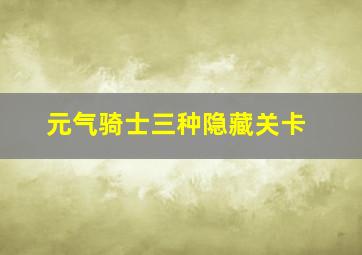 元气骑士三种隐藏关卡